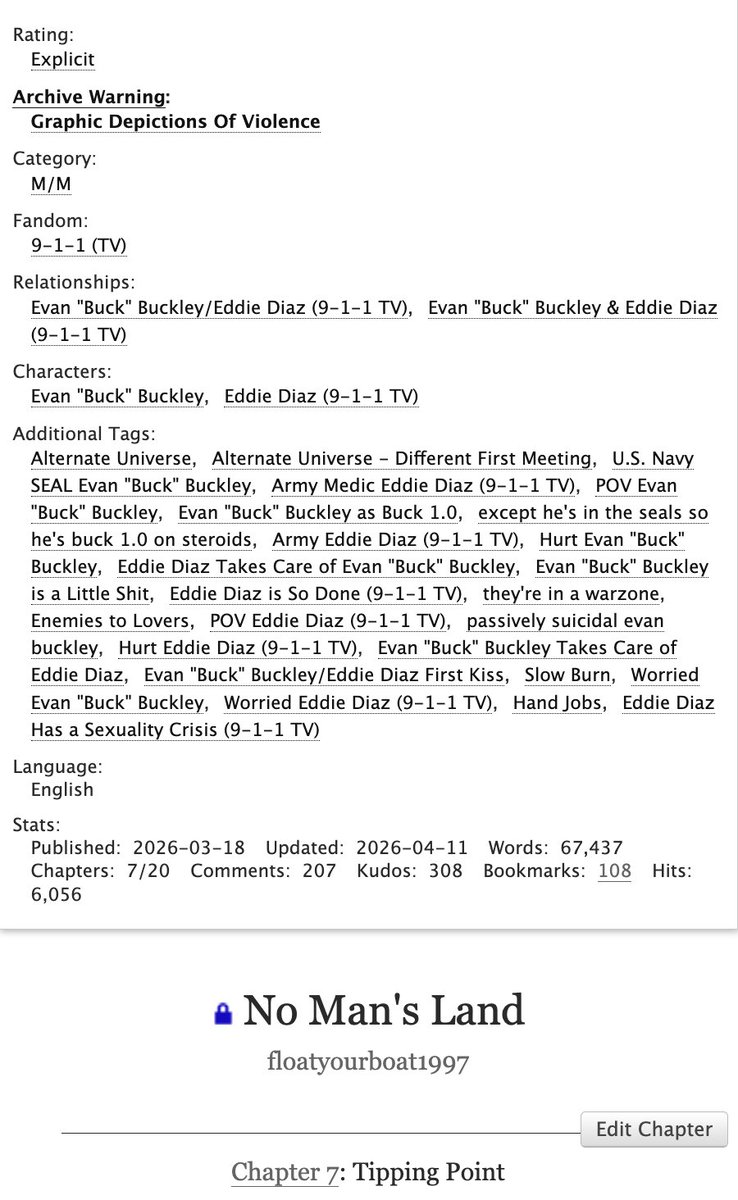 Rating:
Explicit

Archive Warning:
Graphic Depictions Of Violence

Category:
M/M

Fandom:
9-1-1 (TV)

Relationships:
Evan "Buck" Buckley/Eddie Diaz (9-1-1 TV), Evan "Buck" Buckley & Eddie Diaz (9-1-1 TV)

Characters:
Evan "Buck" Buckley, Eddie Diaz (9-1-1 TV)

Additional Tags:
Alternate Universe, Alternate Universe - Different First Meeting, U.S. Navy SEAL Evan "Buck" Buckley, Army Medic Eddie Diaz (9-1-1 TV), POV Evan "Buck" Buckley, Evan "Buck" Buckley as Buck 1.0, except he's in the seals so he's buck 1.0 on steroids, Army Eddie Diaz (9-1-1 TV), Hurt Evan "Buck" Buckley, Eddie Diaz Takes Care of Evan "Buck" Buckley, Evan "Buck" Buckley is a Little Shit, Eddie Diaz is So Done (9-1-1 TV), they're in a warzone, Enemies to Lovers, POV Eddie Diaz (9-1-1 TV), passively suicidal evan buckley, Hurt Eddie Diaz (9-1-1 TV), Evan "Buck" Buckley Takes Care of Eddie Diaz, Evan "Buck" Buckley/Eddie Diaz First Kiss, Slow Burn, Worried Evan "Buck" Buckley, Worried Eddie Diaz (9-1-1 TV), Hand Jobs, Eddie Diaz Has a Sexuality Crisis (9-1-1 TV)

Language:
English

Stats:
Published: 2026-03-18 Updated: 2026-04-11 Words: 67,437 Chapters: 7/20 Comments: 207 Kudos: 308 Bookmarks: 108 Hits: 6,056

No Man's Land
floatyourboat1997

Edit Chapter

Chapter 7: Tipping Point